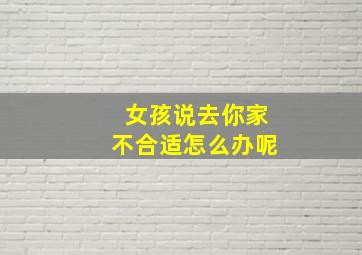 女孩说去你家
不合适怎么办呢